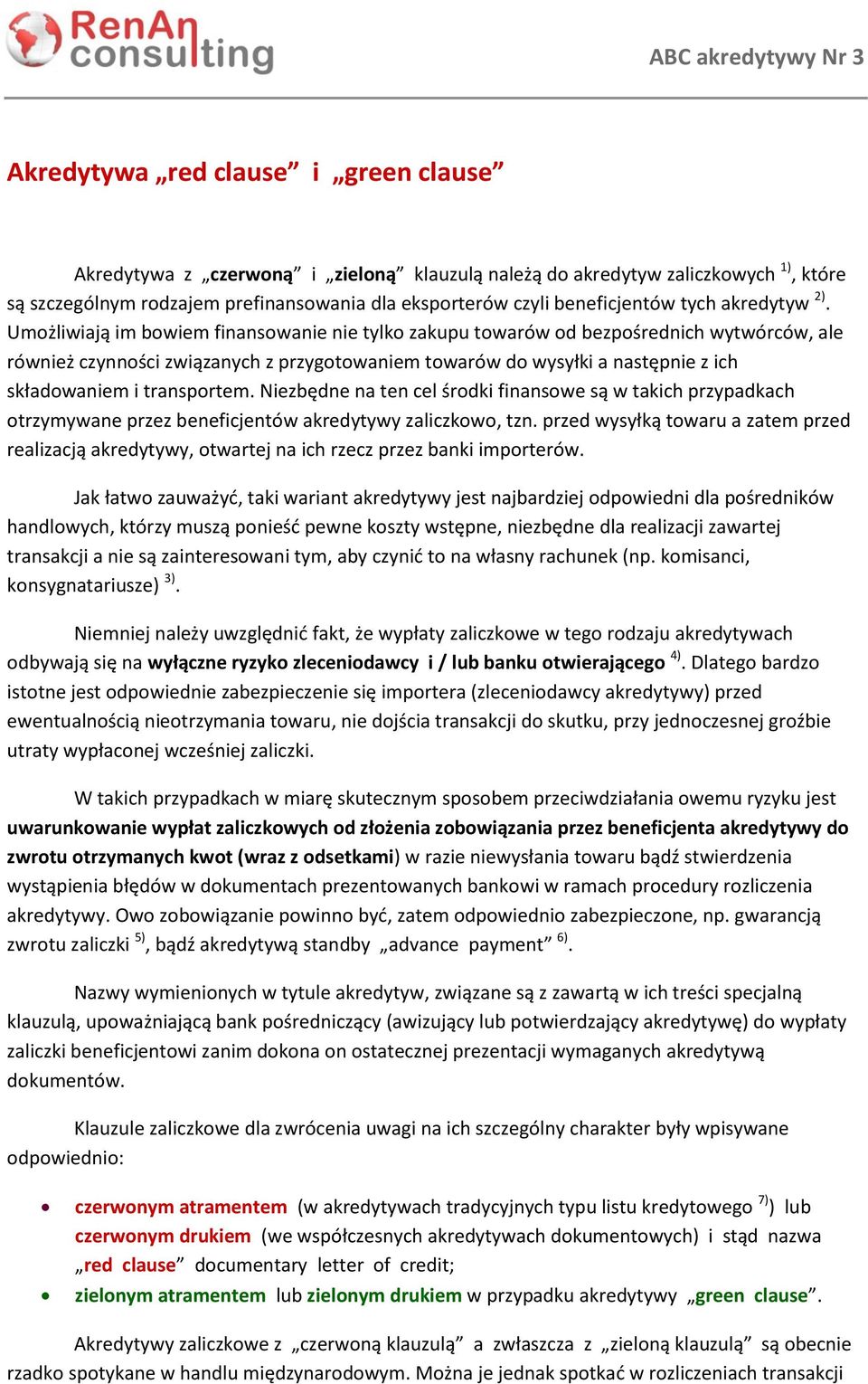 RenAn consulting

ABC akredytywy Nr 3

Akredytywa „red clause” i „green clause”

Akredytywa z „czerwoną” i „zieloną” klauzulą należą do akredytyw zaliczkowych $^{1)}$, które są szczególnym rodzajem prefinansowania dla eksporterów czyli beneficjentów tych akredytyw $^{2)}$. Umożliwiają im bowiem finansowanie nie tylko zakupu towarów od bezpośrednich wytwórców, ale również czynności związanych z przygotowaniem towarów do wysyłki a następnie z ich składowaniem i transportem. Niezbędne na ten cel środki finansowe są w takich przypadkach otrzymywane przez beneficjentów akredytywy zaliczkowo, tzn. przed wysyłką towaru a zatem przed realizacją akredytywy, otwartej na ich rzecz przez banki importerów.

Jak łatwo zauważyć, taki wariant akredytywy jest najbardziej odpowiedni dla pośredników handlowych, którzy muszą ponieść pewne koszty wstępne, niezbędne dla realizacji zawartej transakcji a nie są zainteresowani tym, aby czynić to na własny rachunek (np. komisanci, konsygnatariusze) $^{3)}$.

Niemniej należy uwzględnić fakt, że wypłaty zaliczkowe w tego rodzaju akredytywach odbywają się na wyłączne ryzyko zleceniodawcy i / lub banku otwierającego $^{4)}$. Dlatego bardzo istotne jest odpowiednie zabezpieczenie się importera (zleceniodawcy akredytywy) przed ewentualnością nieotrzymania towaru, nie dojścia transakcji do skutku, przy jednoczesnej groźbie utraty wypłaconej wcześniej zaliczki.

W takich przypadkach w miarę skutecznym sposobem przeciwdziałania owemu ryzyku jest uwarunkowanie wypłat zaliczkowych od złożenia zobowiązania przez beneficjenta akredytywy do zwrotu otrzymanych kwot (wraz z odsetkami) w razie niewysłania towaru bądź stwierdzenia wystąpienia błędów w dokumentach prezentowanych bankowi w ramach procedury rozliczenia akredytywy. Owo zobowiązanie powinno być, zatem odpowiednio zabezpieczone, np. gwarancją zwrotu zaliczki $^{5)}$, bądź akredytywą standby „advance payment” $^{6)}$.

Nazwy wymienionych w tytule akredytyw, związane są z zawartą w ich treści specjalną klauzulą, upoważniającą bank pośredniczący (awizujący lub potwierdzający akredytywę) do wypłaty zaliczki beneficjentowi zanim dokona on ostatecznej prezentacji wymaganych akredytywą dokumentów.

Klauzule zaliczkowe dla zwrócenia uwagi na ich szczególny charakter były wpisywane odpowiednio:

• czerwonym atramentem (w akredytywach tradycyjnych typu listu kredytowego $^{7)}$) lub czerwonym drukiem (we współczesnych akredytywach dokumentowych) i stąd nazwa „red clause” documentary letter of credit;
• zielonym atramentem lub zielonym drukiem w przypadku akredytywy „green clause”.

Akredytywy zaliczkowe z „czerwoną klauzulą” a zwłaszcza z „zieloną klauzulą” są obecnie rzadko spotykane w handlu międzynarodowym. Można je jednak spotkać w rozliczeniach transakcji